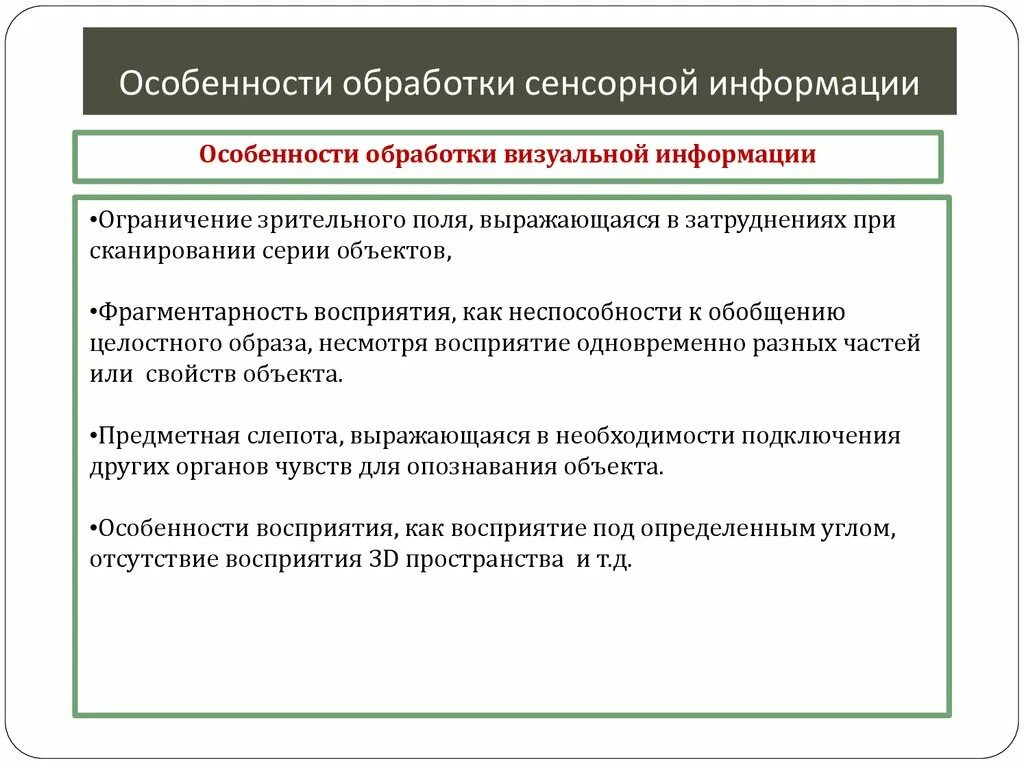 Особенности обработки сенсорной информации

Особенности обработки визуальной информации

•Ограничение зрительного поля, выражающаяся в затруднениях при сканировании серии объектов,

•Фрагментарность восприятия, как неспособности к обобщению целостного образа, несмотря восприятие одновременно разных частей или свойств объекта.

•Предметная слепота, выражающаяся в необходимости подключения других органов чувств для опознавания объекта.

•Особенности восприятия, как восприятие под определенным углом, отсутствие восприятия 3D пространства и т.д.